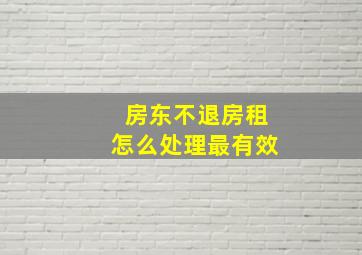 房东不退房租
怎么处理最有效